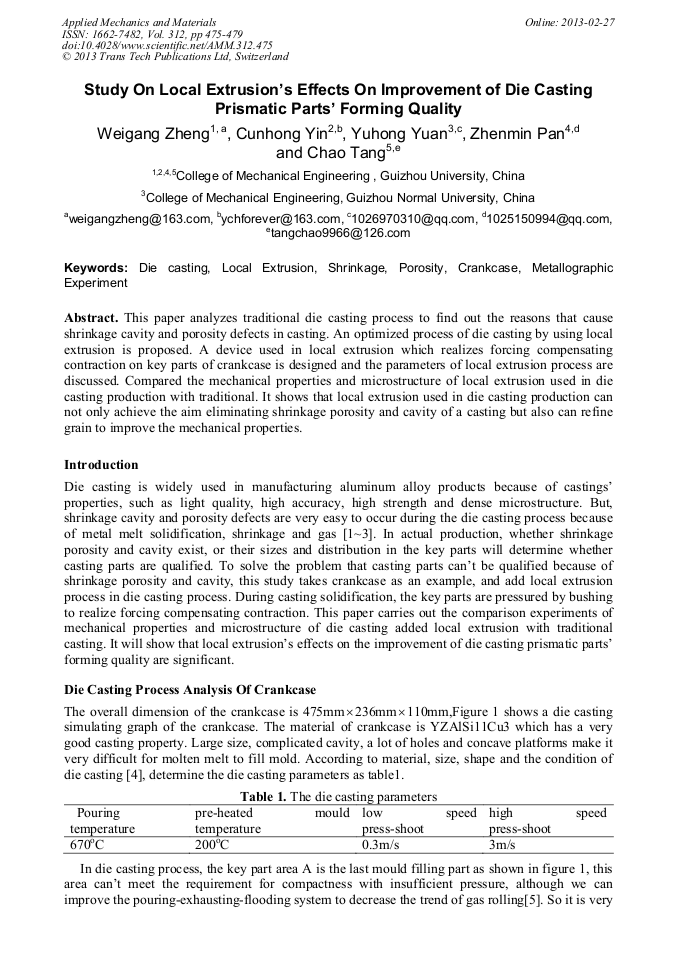 Applied Mechanics and Materials
ISSN: 1662-7482, Vol. 312, pp 475-479
doi:10.4028/www.scientific.net/AMM.312.475
© 2013 Trans Tech Publications Ltd, Switzerland

Online: 2013-02-27

Study On Local Extrusion's Effects On Improvement of Die Casting Prismatic Parts' Forming Quality

Weigang Zheng$^{1,a}$, Cunhong Yin$^{2,b}$, Yuhong Yuan$^{3,c}$, Zhenmin Pan$^{4,d}$ and Chao Tang$^{5,e}$

$^{1,2,4,5}$College of Mechanical Engineering , Guizhou University, China

$^{3}$College of Mechanical Engineering, Guizhou Normal University, China

$^{a}$weigangzheng@163.com, $^{b}$ychforever@163.com, $^{c}$1026970310@qq.com, $^{d}$1025150994@qq.com, $^{e}$tangchao9966@126.com

Keywords: Die casting, Local Extrusion, Shrinkage, Porosity, Crankcase, Metallographic Experiment

Abstract. This paper analyzes traditional die casting process to find out the reasons that cause shrinkage cavity and porosity defects in casting. An optimized process of die casting by using local extrusion is proposed. A device used in local extrusion which realizes forcing compensating contraction on key parts of crankcase is designed and the parameters of local extrusion process are discussed. Compared the mechanical properties and microstructure of local extrusion used in die casting production with traditional. It shows that local extrusion used in die casting production can not only achieve the aim eliminating shrinkage porosity and cavity of a casting but also can refine grain to improve the mechanical properties.

Introduction

Die casting is widely used in manufacturing aluminum alloy products because of castings' properties, such as light quality, high accuracy, high strength and dense microstructure. But, shrinkage cavity and porosity defects are very easy to occur during the die casting process because of metal melt solidification, shrinkage and gas [1~3]. In actual production, whether shrinkage porosity and cavity exist, or their sizes and distribution in the key parts will determine whether casting parts are qualified. To solve the problem that casting parts can't be qualified because of shrinkage porosity and cavity, this study takes crankcase as an example, and add local extrusion process in die casting process. During casting solidification, the key parts are pressured by bushing to realize forcing compensating contraction. This paper carries out the comparison experiments of mechanical properties and microstructure of die casting added local extrusion with traditional casting. It will show that local extrusion's effects on the improvement of die casting prismatic parts' forming quality are significant.

Die Casting Process Analysis Of Crankcase

The overall dimension of the crankcase is 475mm×236mm×110mm,Figure 1 shows a die casting simulating graph of the crankcase. The material of crankcase is YZAlSi11Cu3 which has a very good casting property. Large size, complicated cavity, a lot of holes and concave platforms make it very difficult for molten melt to fill mold. According to material, size, shape and the condition of die casting [4], determine the die casting parameters as table1.

Table 1. The die casting parameters

| Pouring temperature | pre-heated mould temperature | low speed press-shoot | high speed press-shoot |
|---|---|---|---|
| 670$^{o}$C | 200$^{o}$C | 0.3m/s | 3m/s |

In die casting process, the key part area A is the last mould filling part as shown in figure 1, this area can't meet the requirement for compactness with insufficient pressure, although we can improve the pouring-exhausting-flooding system to decrease the trend of gas rolling[5]. So it is very